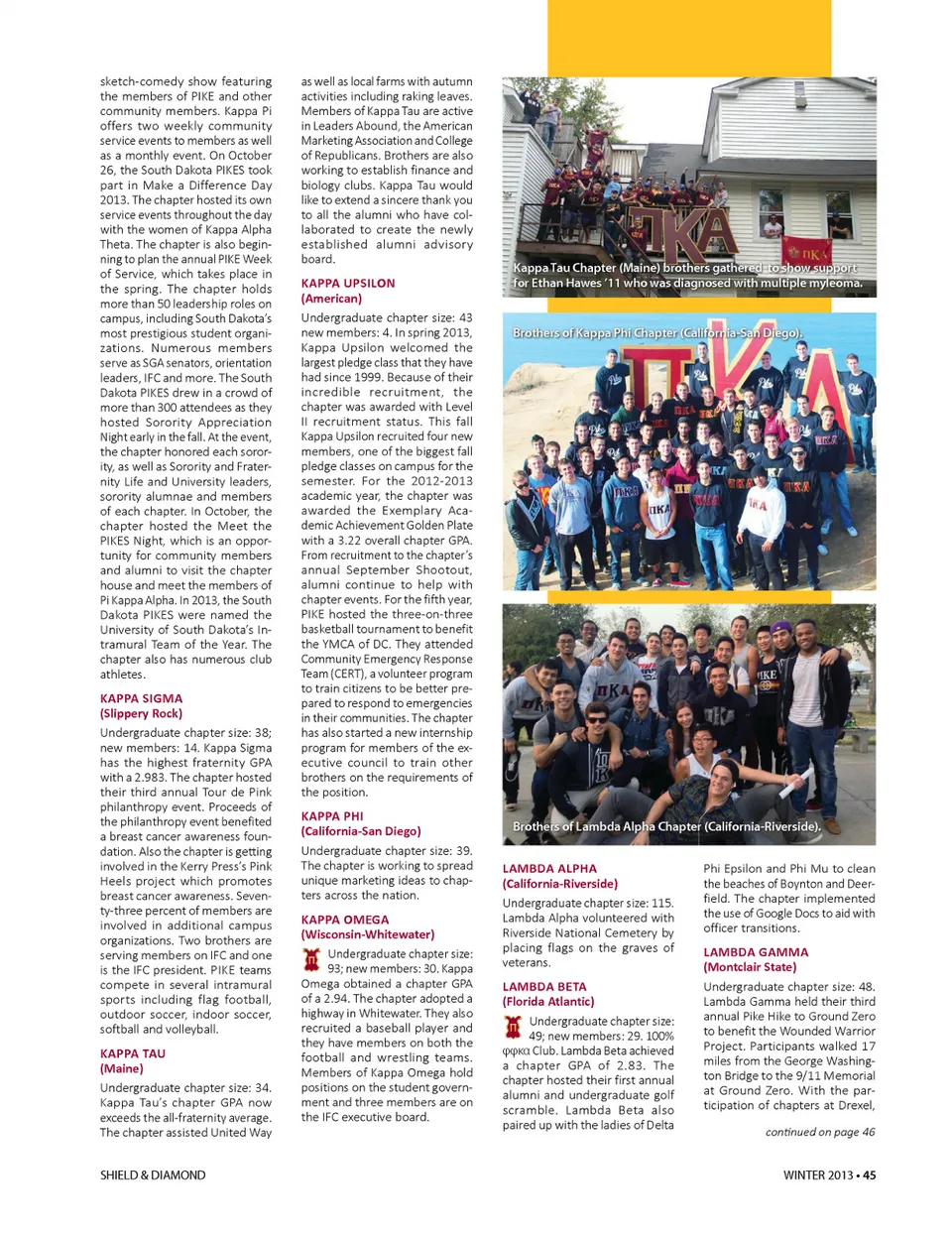 sketch-comedy show featuring the members of PIKE and other community members. Kappa Pi offers two weekly community service events to members as well as a monthly event. On October 26, the South Dakota PIKES took part in Make a Difference Day 2013. The chapter hosted its own service events throughout the day with the women of Kappa Alpha Theta. The chapter is also beginning to plan the annual PIKE Week of Service, which takes place in the spring. The chapter holds more than 50 leadership roles on campus, including South Dakota's most prestigious student organizations. Numerous members serve as SGA senators, orientation leaders, IFC and more. The South Dakota PIKES drew in a crowd of more than 300 attendees as they hosted Sorority Appreciation Night early in the fall. At the event, the chapter honored each sorority, as well as Sorority and Fraternity Life and University leaders, sorority alumnae and members of each chapter. In October, the chapter hosted the Meet the PIKES Night, which is an opportunity for community members and alumni to visit the chapter house and meet the members of Pi Kappa Alpha. In 2013, the South Dakota PIKES were named the University of South Dakota's Intramural Team of the Year. The chapter also has numerous club athletes.

KAPPA SIGMA
(Slippery Rock)

Undergraduate chapter size: 38; new members: 14. Kappa Sigma has the highest fraternity GPA with a 2.983. The chapter hosted their third annual Tour de Pink philanthropy event. Proceeds of the philanthropy event benefited a breast cancer awareness foundation. Also the chapter is getting involved in the Kerry Press's Pink Heels project which promotes breast cancer awareness. Seventy-three percent of members are involved in additional campus organizations. Two brothers are serving members on IFC and one is the IFC president. PIKE teams compete in several intramural sports including flag football, outdoor soccer, indoor soccer, softball and volleyball.

KAPPA TAU
(Maine)

Undergraduate chapter size: 34. Kappa Tau's chapter GPA now exceeds the all-fraternity average. The chapter assisted United Way as well as local farms with autumn activities including raking leaves. Members of Kappa Tau are active in Leaders Abound, the American Marketing Association and College of Republicans. Brothers are also working to establish finance and biology clubs. Kappa Tau would like to extend a sincere thank you to all the alumni who have collaborated to create the newly established alumni advisory board.

KAPPA UPSILON
(American)

Undergraduate chapter size: 43 new members: 4. In spring 2013, Kappa Upsilon welcomed the largest pledge class that they have had since 1999. Because of their incredible recruitment, the chapter was awarded with Level II recruitment status. This fall Kappa Upsilon recruited four new members, one of the biggest fall pledge classes on campus for the semester. For the 2012-2013 academic year, the chapter was awarded the Exemplary Academic Achievement Golden Plate with a 3.22 overall chapter GPA. From recruitment to the chapter's annual September Shootout, alumni continue to help with chapter events. For the fifth year, PIKE hosted the three-on-three basketball tournament to benefit the YMCA of DC. They attended Community Emergency Response Team (CERT), a volunteer program to train citizens to be better prepared to respond to emergencies in their communities. The chapter has also started a new internship program for members of the executive council to train other brothers on the requirements of the position.

KAPPA PHI
(California-San Diego)

Undergraduate chapter size: 39. The chapter is working to spread unique marketing ideas to chapters across the nation.

KAPPA OMEGA
(Wisconsin-Whitewater)

Undergraduate chapter size: 93; new members: 30. Kappa Omega obtained a chapter GPA of a 2.94. The chapter adopted a highway in Whitewater. They also recruited a baseball player and they have members on both the football and wrestling teams. Members of Kappa Omega hold positions on the student government and three members are on the IFC executive board.

Kappa Tau Chapter (Maine) brothers gathered to show support for Ethan Hawes '11 who was diagnosed with multiple myleoma.

Brothers of Kappa Phi Chapter (California-San Diego).

Brothers of Lambda Alpha Chapter (California-Riverside).

LAMBDA ALPHA
(California-Riverside)

Undergraduate chapter size: 115. Lambda Alpha volunteered with Riverside National Cemetery by placing flags on the graves of veterans.

LAMBDA BETA
(Florida Atlantic)

Undergraduate chapter size: 49; new members: 29. 100% φφκα Club. Lambda Beta achieved a chapter GPA of 2.83. The chapter hosted their first annual alumni and undergraduate golf scramble. Lambda Beta also paired up with the ladies of Delta Phi Epsilon and Phi Mu to clean the beaches of Boynton and Deerfield. The chapter implemented the use of Google Docs to aid with officer transitions.

LAMBDA GAMMA
(Montclair State)

Undergraduate chapter size: 48. Lambda Gamma held their third annual Pike Hike to Ground Zero to benefit the Wounded Warrior Project. Participants walked 17 miles from the George Washington Bridge to the 9/11 Memorial at Ground Zero. With the participation of chapters at Drexel,

continued on page 46

SHIELD & DIAMOND

WINTER 2013 • 45